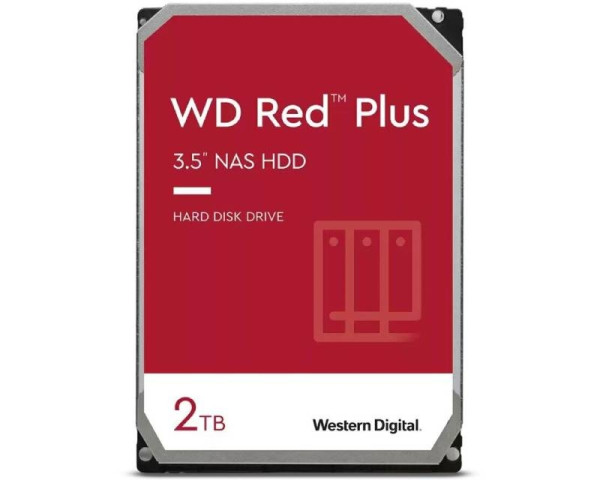 WD Red™ Plus

3.5" NAS HDD

HARD DISK DRIVE

2TB

Western Digital.